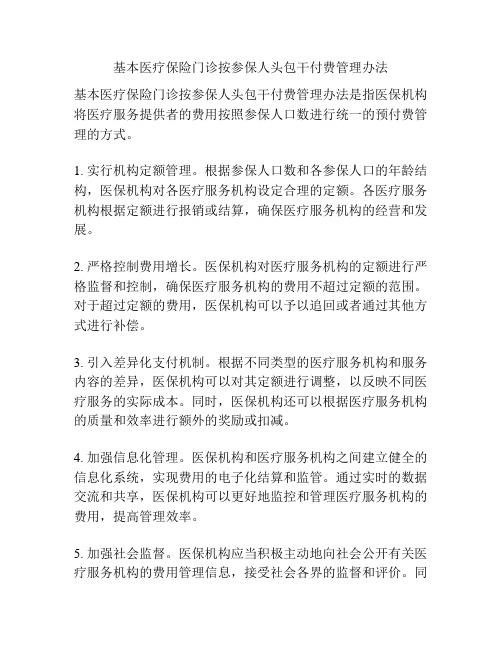 基本医疗保险门诊按参保人头包干付费管理办法

基本医疗保险门诊按参保人头包干付费管理办法是指医保机构将医疗服务提供者的费用按照参保人口数进行统一的预付费管理的方式。

1. 实行机构定额管理。根据参保人口数和各参保人口的年龄结构，医保机构对各医疗服务机构设定合理的定额。各医疗服务机构根据定额进行报销或结算，确保医疗服务机构的经营和发展。

2. 严格控制费用增长。医保机构对医疗服务机构的定额进行严格监督和控制，确保医疗服务机构的费用不超过定额的范围。对于超过定额的费用，医保机构可以予以追回或者通过其他方式进行补偿。

3. 引入差异化支付机制。根据不同类型的医疗服务机构和服务内容的差异，医保机构可以对其定额进行调整，以反映不同医疗服务的实际成本。同时，医保机构还可以根据医疗服务机构的质量和效率进行额外的奖励或扣减。

4. 加强信息化管理。医保机构和医疗服务机构之间建立健全的信息化系统，实现费用的电子化结算和监管。通过实时的数据交流和共享，医保机构可以更好地监控和管理医疗服务机构的费用，提高管理效率。

5. 加强社会监督。医保机构应当积极主动地向社会公开有关医疗服务机构的费用管理信息，接受社会各界的监督和评价。同